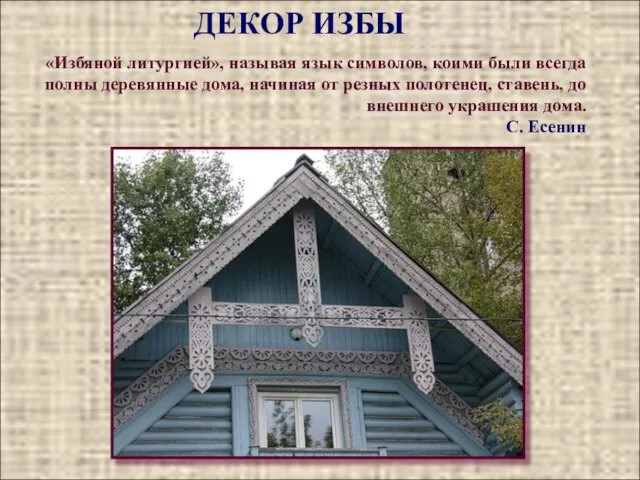 ДЕКОР ИЗБЫ

«Избяной литургией», называя язык символов, коими были всегда полны деревянные дома, начиная от резных полотенец, ставень, до внешнего украшения дома.

С. Есенин